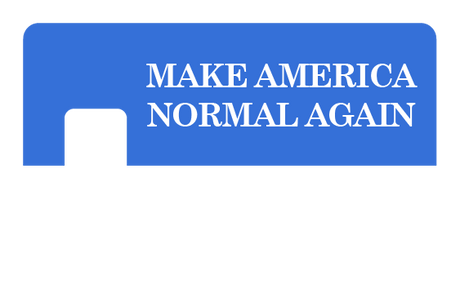 MAKE AMERICA NORMAL AGAIN